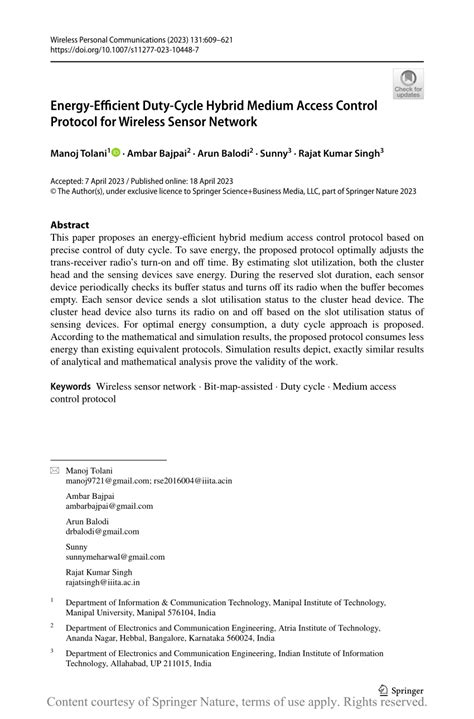 Wireless Personal Communications (2023) 131:609–621
https://doi.org/10.1007/s11277-023-10448-7

Check for updates

Energy-Efficient Duty-Cycle Hybrid Medium Access Control Protocol for Wireless Sensor Network

Manoj Tolani$^1$ · Ambar Bajpai$^2$ · Arun Balodi$^2$ · Sunny$^3$ · Rajat Kumar Singh$^3$

Accepted: 7 April 2023 / Published online: 18 April 2023
© The Author(s), under exclusive licence to Springer Science+Business Media, LLC, part of Springer Nature 2023

Abstract
This paper proposes an energy-efficient hybrid medium access control protocol based on precise control of duty cycle. To save energy, the proposed protocol optimally adjusts the trans-receiver radio's turn-on and off time. By estimating slot utilization, both the cluster head and the sensing devices save energy. During the reserved slot duration, each sensor device periodically checks its buffer status and turns off its radio when the buffer becomes empty. Each sensor device sends a slot utilisation status to the cluster head device. The cluster head device also turns its radio on and off based on the slot utilisation status of sensing devices. For optimal energy consumption, a duty cycle approach is proposed. According to the mathematical and simulation results, the proposed protocol consumes less energy than existing equivalent protocols. Simulation results depict, exactly similar results of analytical and mathematical analysis prove the validity of the work.

Keywords Wireless sensor network · Bit-map-assisted · Duty cycle · Medium access control protocol

Manoj Tolani
manoj9721@gmail.com; rse2016004@iiita.acin

Ambar Bajpai
ambarbajpai@gmail.com

Arun Balodi
drbalodi@gmail.com

Sunny
sunnymeharwal@gmail.com

Rajat Kumar Singh
rajatsingh@iiita.ac.in

$^1$ Department of Information & Communication Technology, Manipal Institute of Technology, Manipal University, Manipal 576104, India

$^2$ Department of Electronics and Communication Engineering, Atria Institute of Technology, Ananda Nagar, Hebbal, Bangalore, Karnataka 560024, India

$^3$ Department of Electronics and Communication Engineering, Indian Institute of Information Technology, Allahabad, UP 211015, India

Springer

Content courtesy of Springer Nature, terms of use apply. Rights reserved.